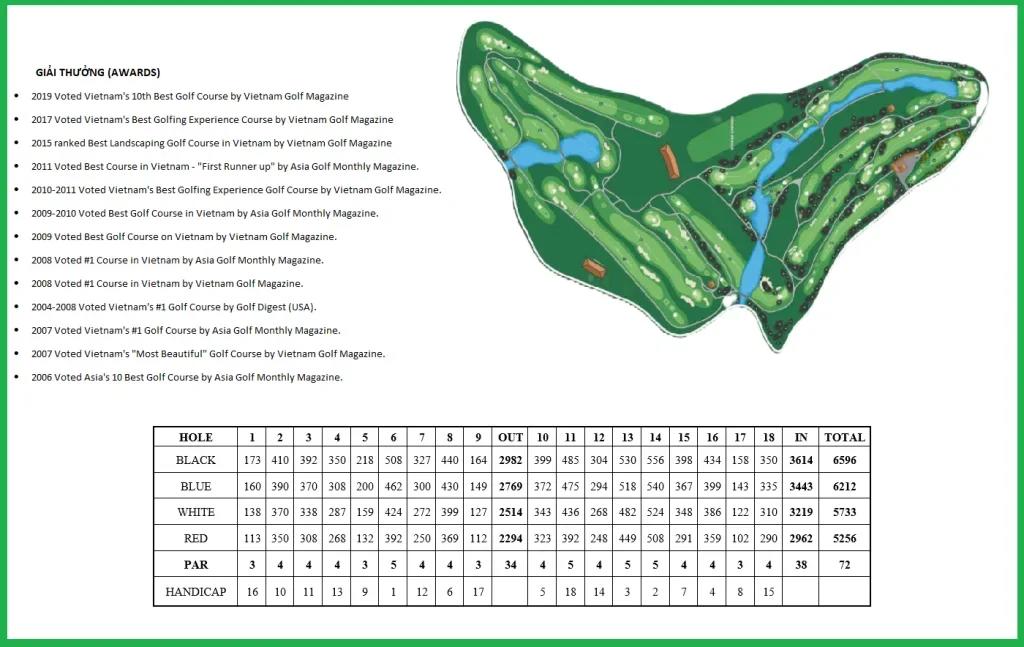 GIẢI THƯỞNG (AWARDS)

• 2019 Voted Vietnam's 10th Best Golf Course by Vietnam Golf Magazine
• 2017 Voted Vietnam's Best Golfing Experience Course by Vietnam Golf Magazine
• 2015 ranked Best Landscaping Golf Course in Vietnam by Vietnam Golf Magazine
• 2011 Voted Best Course in Vietnam - "First Runner up" by Asia Golf Monthly Magazine.
• 2010-2011 Voted Vietnam's Best Golfing Experience Golf Course by Vietnam Golf Magazine.
• 2009-2010 Voted Best Golf Course in Vietnam by Asia Golf Monthly Magazine.
• 2009 Voted Best Golf Course on Vietnam by Vietnam Golf Magazine.
• 2008 Voted #1 Course in Vietnam by Asia Golf Monthly Magazine.
• 2008 Voted #1 Course in Vietnam by Vietnam Golf Magazine.
• 2004-2008 Voted Vietnam's #1 Golf Course by Golf Digest (USA).
• 2007 Voted Vietnam's #1 Golf Course by Asia Golf Monthly Magazine.
• 2007 Voted Vietnam's "Most Beautiful" Golf Course by Vietnam Golf Magazine.
• 2006 Voted Asia's 10 Best Golf Course by Asia Golf Monthly Magazine.

| HOLE | 1 | 2 | 3 | 4 | 5 | 6 | 7 | 8 | 9 | OUT | 10 | 11 | 12 | 13 | 14 | 15 | 16 | 17 | 18 | IN | TOTAL |
|---|---|---|---|---|---|---|---|---|---|---|---|---|---|---|---|---|---|---|---|---|---|
| BLACK | 173 | 410 | 392 | 350 | 218 | 508 | 327 | 440 | 164 | 2982 | 399 | 485 | 304 | 530 | 556 | 398 | 434 | 158 | 350 | 3614 | 6596 |
| BLUE | 160 | 390 | 370 | 308 | 200 | 462 | 300 | 430 | 149 | 2769 | 372 | 475 | 294 | 518 | 540 | 367 | 399 | 143 | 335 | 3443 | 6212 |
| WHITE | 138 | 370 | 338 | 287 | 159 | 424 | 272 | 399 | 127 | 2514 | 343 | 436 | 268 | 482 | 524 | 348 | 386 | 122 | 310 | 3219 | 5733 |
| RED | 113 | 350 | 308 | 268 | 132 | 392 | 250 | 369 | 112 | 2294 | 323 | 392 | 248 | 449 | 508 | 291 | 359 | 102 | 290 | 2962 | 5256 |
| PAR | 3 | 4 | 4 | 4 | 3 | 5 | 4 | 4 | 3 | 34 | 4 | 5 | 4 | 5 | 5 | 4 | 4 | 3 | 4 | 38 | 72 |
| HANDICAP | 16 | 10 | 11 | 13 | 9 | 1 | 12 | 6 | 17 |  | 5 | 18 | 14 | 3 | 2 | 7 | 4 | 8 | 15 |  |  |